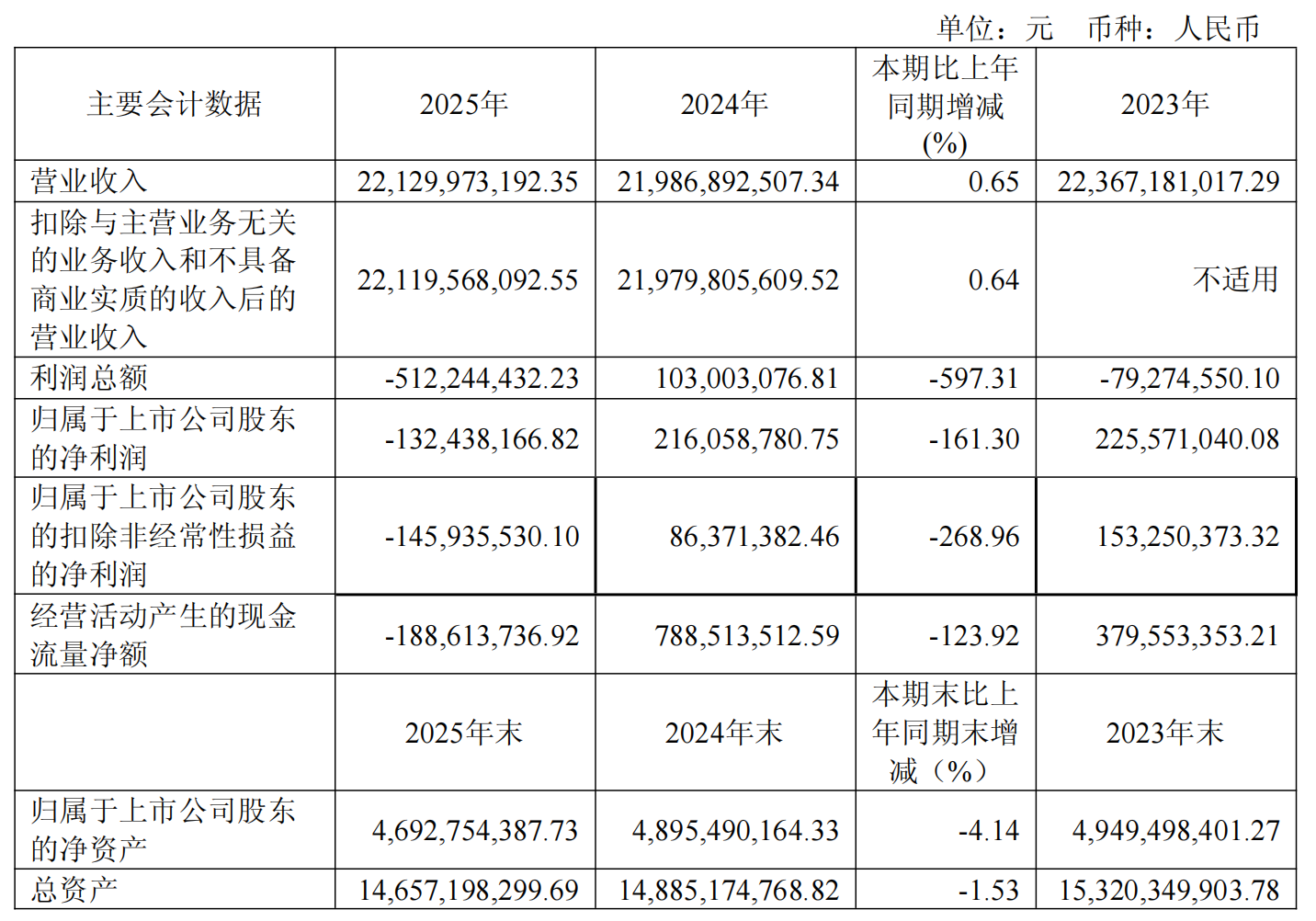 单位：元 币种：人民币

| 主要会计数据 | 2025年 | 2024年 | 本期比上年同期增减(%) | 2023年 |
|---|---|---|---|---|
| 营业收入 | 22,129,973,192.35 | 21,986,892,507.34 | 0.65 | 22,367,181,017.29 |
| 扣除与主营业务无关的业务收入和不具备商业实质的收入后的营业收入 | 22,119,568,092.55 | 21,979,805,609.52 | 0.64 | 不适用 |
| 利润总额 | -512,244,432.23 | 103,003,076.81 | -597.31 | -79,274,550.10 |
| 归属于上市公司股东的净利润 | -132,438,166.82 | 216,058,780.75 | -161.30 | 225,571,040.08 |
| 归属于上市公司股东的扣除非经常性损益的净利润 | -145,935,530.10 | 86,371,382.46 | -268.96 | 153,250,373.32 |
| 经营活动产生的现金流量净额 | -188,613,736.92 | 788,513,512.59 | -123.92 | 379,553,353.21 |
|  | 2025年末 | 2024年末 | 本期末比上年同期末增减（%） | 2023年末 |
| 归属于上市公司股东的净资产 | 4,692,754,387.73 | 4,895,490,164.33 | -4.14 | 4,949,498,401.27 |
| 总资产 | 14,657,198,299.69 | 14,885,174,768.82 | -1.53 | 15,320,349,903.78 |